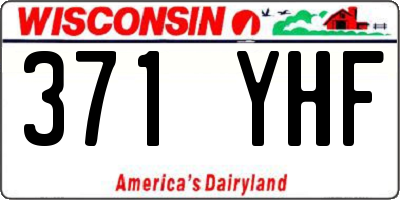 WISCONSIN

371 YHF

America's Dairyland